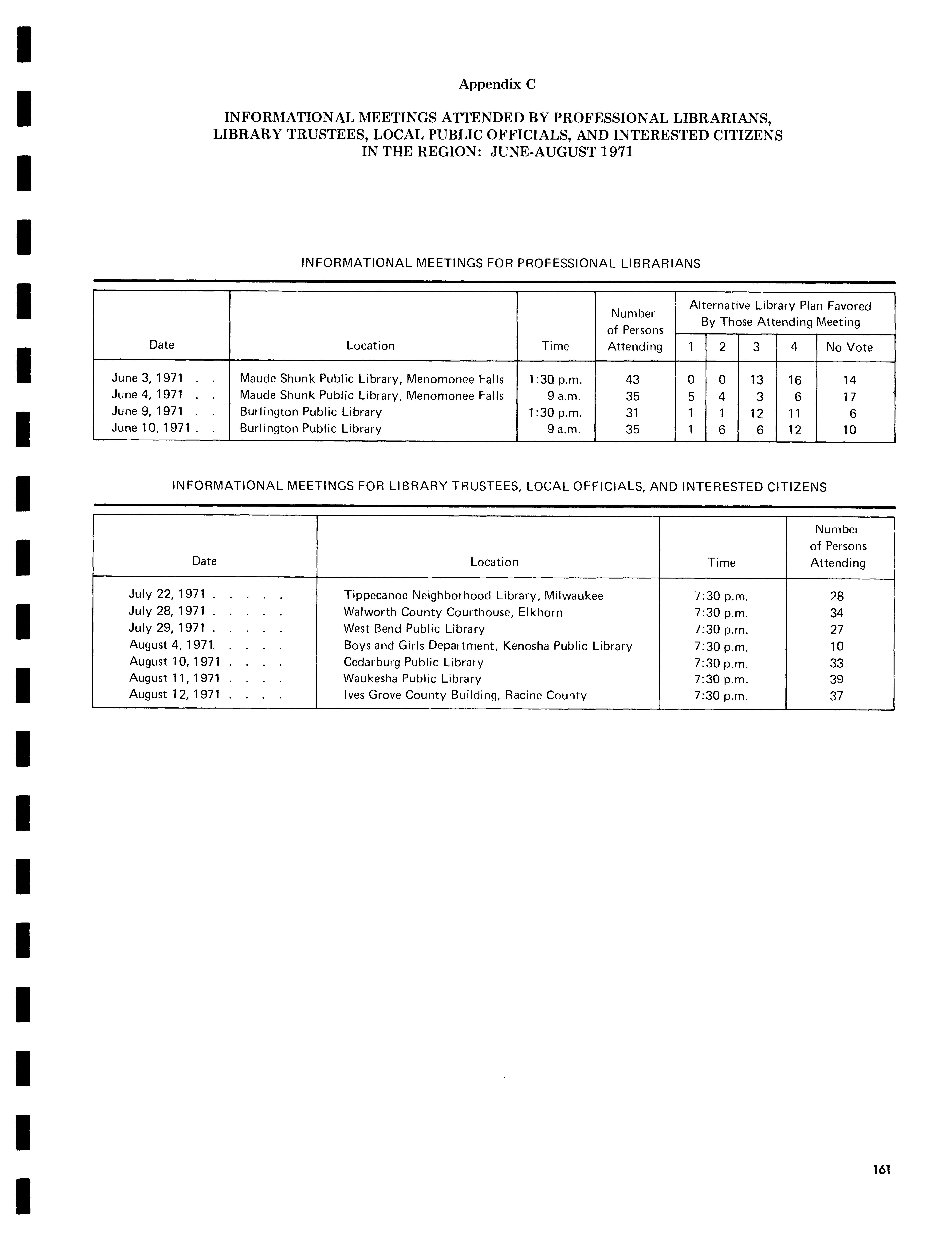 Appendix C

INFORMATIONAL MEETINGS ATTENDED BY PROFESSIONAL LIBRARIANS, LIBRARY TRUSTEES, LOCAL PUBLIC OFFICIALS, AND INTERESTED CITIZENS IN THE REGION: JUNE-AUGUST 1971

INFORMATIONAL MEETINGS FOR PROFESSIONAL LIBRARIANS

| Date | Location | Time | Number of Persons Attending | Alternative Library Plan Favored By Those Attending Meeting: 1 | 2 | 3 | 4 | No Vote |
|---|---|---|---|---|---|---|---|---|
| June 3, 1971 . . | Maude Shunk Public Library, Menomonee Falls | 1:30 p.m. | 43 | 0 | 0 | 13 | 16 | 14 |
| June 4, 1971 . . | Maude Shunk Public Library, Menomonee Falls | 9 a.m. | 35 | 5 | 4 | 3 | 6 | 17 |
| June 9, 1971 . . | Burlington Public Library | 1:30 p.m. | 31 | 1 | 1 | 12 | 11 | 6 |
| June 10, 1971 . . | Burlington Public Library | 9 a.m. | 35 | 1 | 6 | 6 | 12 | 10 |

INFORMATIONAL MEETINGS FOR LIBRARY TRUSTEES, LOCAL OFFICIALS, AND INTERESTED CITIZENS

| Date | Location | Time | Number of Persons Attending |
|---|---|---|---|
| July 22, 1971 . . . . . | Tippecanoe Neighborhood Library, Milwaukee | 7:30 p.m. | 28 |
| July 28, 1971 . . . . . | Walworth County Courthouse, Elkhorn | 7:30 p.m. | 34 |
| July 29, 1971 . . . . . | West Bend Public Library | 7:30 p.m. | 27 |
| August 4, 1971. . . . . | Boys and Girls Department, Kenosha Public Library | 7:30 p.m. | 10 |
| August 10, 1971 . . . . | Cedarburg Public Library | 7:30 p.m. | 33 |
| August 11, 1971 . . . . | Waukesha Public Library | 7:30 p.m. | 39 |
| August 12, 1971 . . . . | Ives Grove County Building, Racine County | 7:30 p.m. | 37 |

161